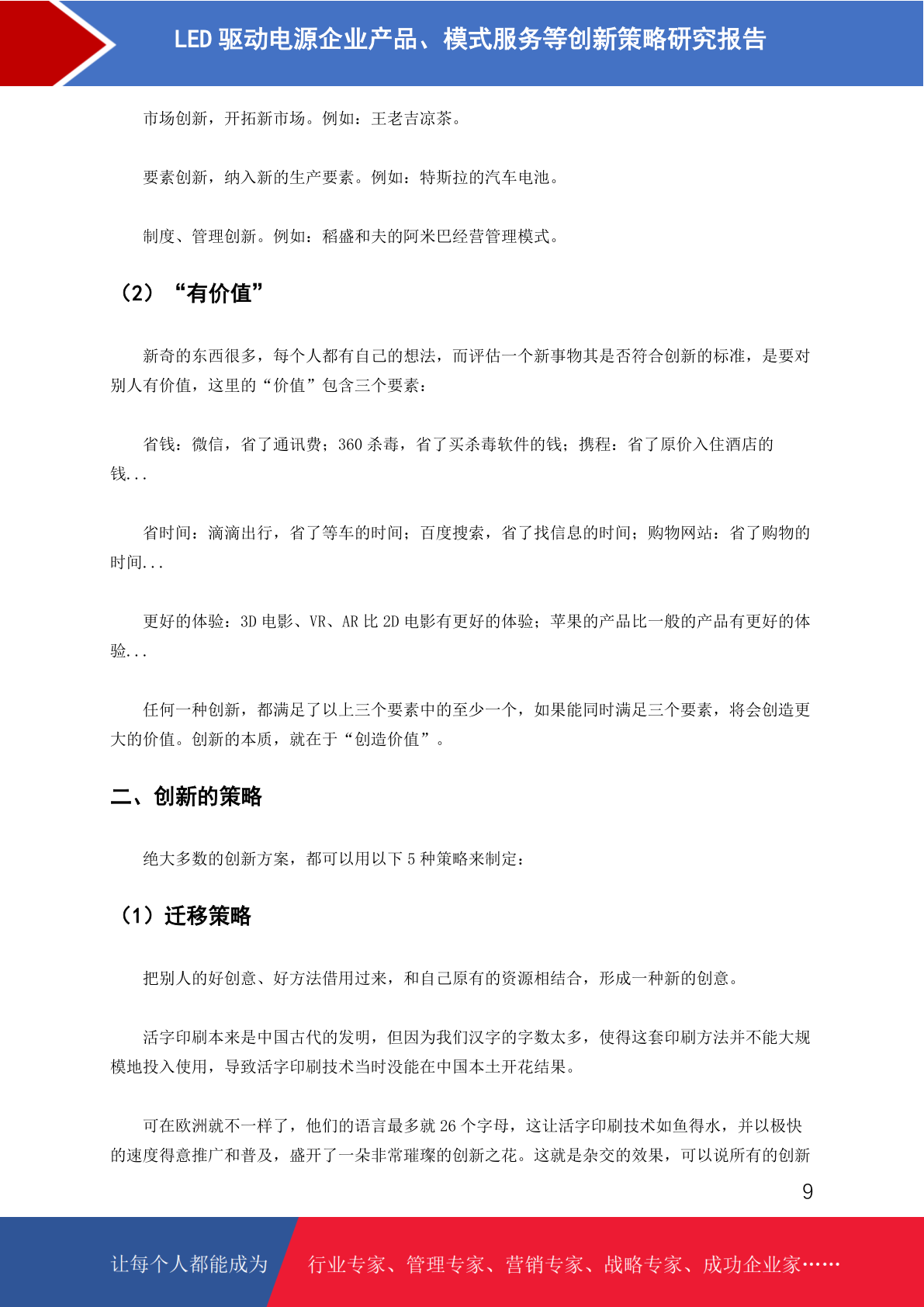 LED 驱动电源企业产品、模式服务等创新策略研究报告

市场创新，开拓新市场。例如：王老吉凉茶。

要素创新，纳入新的生产要素。例如：特斯拉的汽车电池。

制度、管理创新。例如：稻盛和夫的阿米巴经营管理模式。

（2）“有价值”

新奇的东西很多，每个人都有自己的想法，而评估一个新事物其是否符合创新的标准，是要对别人有价值，这里的“价值”包含三个要素：

省钱：微信，省了通讯费；360 杀毒，省了买杀毒软件的钱；携程：省了原价入住酒店的钱...

省时间：滴滴出行，省了等车的时间；百度搜索，省了找信息的时间；购物网站：省了购物的时间...

更好的体验：3D 电影、VR、AR 比 2D 电影有更好的体验；苹果的产品比一般的产品有更好的体验...

任何一种创新，都满足了以上三个要素中的至少一个，如果能同时满足三个要素，将会创造更大的价值。创新的本质，就在于“创造价值”。

二、创新的策略

绝大多数的创新方案，都可以用以下 5 种策略来制定：

（1）迁移策略

把别人的好创意、好方法借用过来，和自己原有的资源相结合，形成一种新的创意。

活字印刷本来是中国古代的发明，但因为我们汉字的字数太多，使得这套印刷方法并不能大规模地投入使用，导致活字印刷技术当时没能在中国本土开花结果。

可在欧洲就不一样了，他们的语言最多就 26 个字母，这让活字印刷技术如鱼得水，并以极快的速度得意推广和普及，盛开了一朵非常璀璨的创新之花。这就是杂交的效果，可以说所有的创新

9

让每个人都能成为　行业专家、管理专家、营销专家、战略专家、成功企业家……